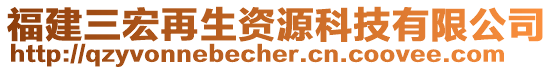 福建三宏再生资源科技有限公司
http://qzyvonnebecher.cn.coovee.com